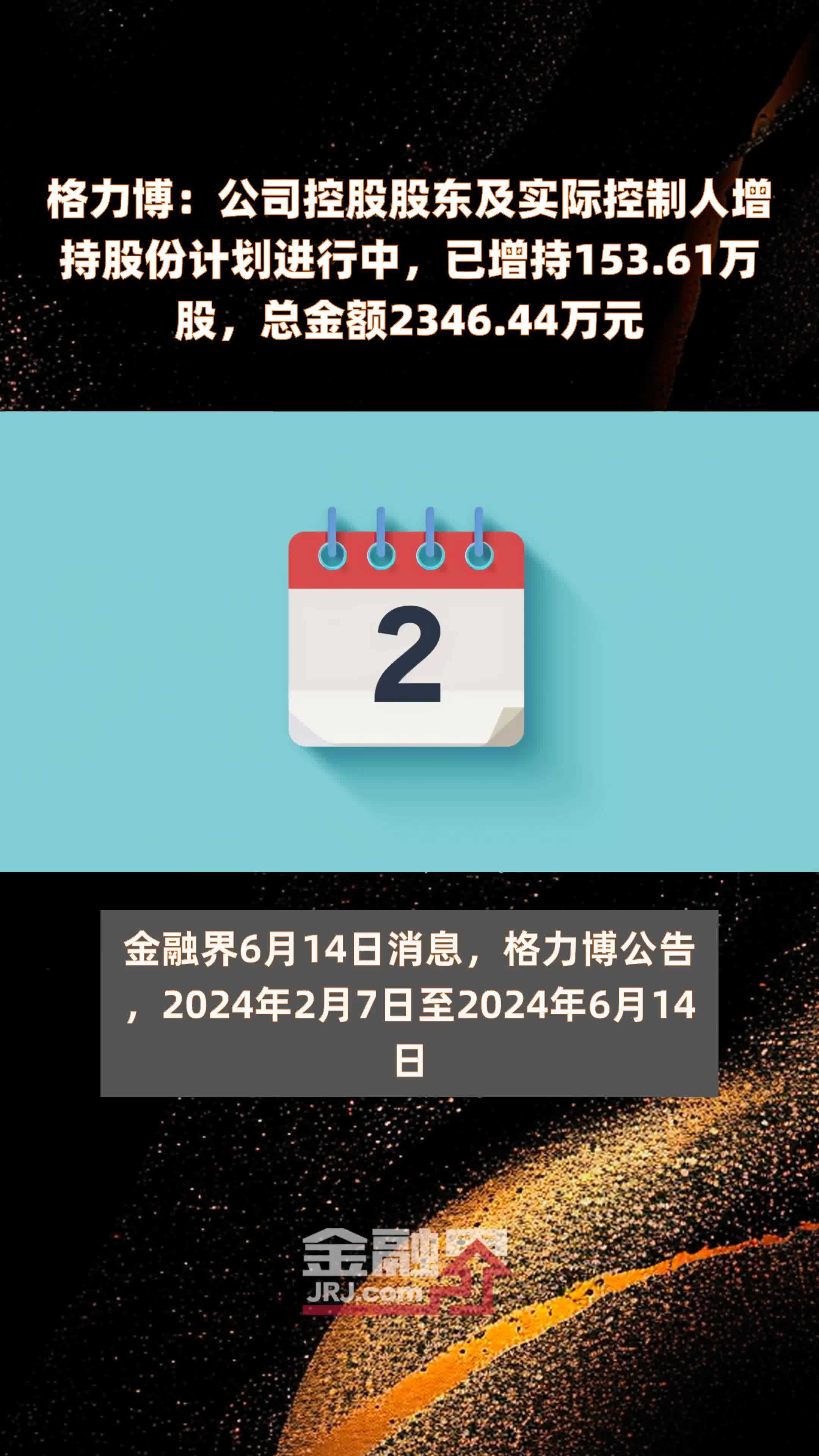 格力博：公司控股股东及实际控制人增持股份计划进行中，已增持153.61万股，总金额2346.44万元

2

金融界6月14日消息，格力博公告，2024年2月7日至2024年6月14日

金融界
JRJ.com